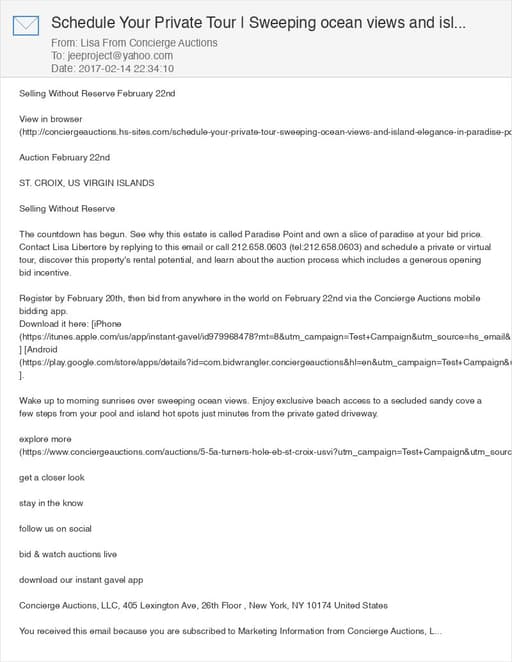 Schedule Your Private Tour | Sweeping ocean views and isl...
From: Lisa From Concierge Auctions
To: jeeproject@yahoo.com
Date: 2017-02-14 22:34:10

Selling Without Reserve February 22nd

View in browser
(http://conciergeauctions.hs-sites.com/schedule-your-private-tour-sweeping-ocean-views-and-island-elegance-in-paradise-po

Auction February 22nd

ST. CROIX, US VIRGIN ISLANDS

Selling Without Reserve

The countdown has begun. See why this estate is called Paradise Point and own a slice of paradise at your bid price. Contact Lisa Libertore by replying to this email or call 212.658.0603 (tel:212.658.0603) and schedule a private or virtual tour, discover this property's rental potential, and learn about the auction process which includes a generous opening bid incentive.

Register by February 20th, then bid from anywhere in the world on February 22nd via the Concierge Auctions mobile bidding app.
Download it here: [iPhone
(https://itunes.apple.com/us/app/instant-gavel/id979968478?mt=8&utm_campaign=Test+Campaign&utm_source=hs_email&
] [Android
(https://play.google.com/store/apps/details?id=com.bidwrangler.conciergeauctions&hl=en&utm_campaign=Test+Campaign&
].

Wake up to morning sunrises over sweeping ocean views. Enjoy exclusive beach access to a secluded sandy cove a few steps from your pool and island hot spots just minutes from the private gated driveway.

explore more
(https://www.conciergeauctions.com/auctions/5-5a-turners-hole-eb-st-croix-usvi?utm_campaign=Test+Campaign&utm_sourc

get a closer look

stay in the know

follow us on social

bid & watch auctions live

download our instant gavel app

Concierge Auctions, LLC, 405 Lexington Ave, 26th Floor , New York, NY 10174 United States

You received this email because you are subscribed to Marketing Information from Concierge Auctions, L...